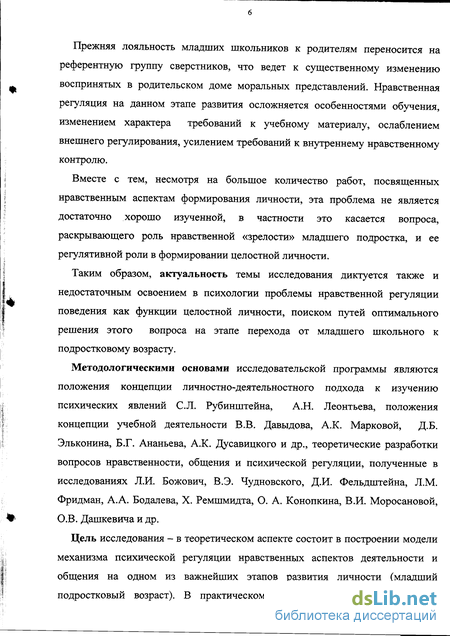 6

Прежняя лояльность младших школьников к родителям переносится на референтную группу сверстников, что ведет к существенному изменению воспринятых в родительском доме моральных представлений. Нравственная регуляция на данном этапе развития осложняется особенностями обучения, изменением характера требований к учебному материалу, ослаблением внешнего регулирования, усилением требований к внутреннему нравственному контролю.

Вместе с тем, несмотря на большое количество работ, посвященных нравственным аспектам формирования личности, эта проблема не является достаточно хорошо изученной, в частности это касается вопроса, раскрывающего роль нравственной «зрелости» младшего подростка, и ее регулятивной роли в формировании целостной личности.

Таким образом, актуальность темы исследования диктуется также и недостаточным освоением в психологии проблемы нравственной регуляции поведения как функции целостной личности, поиском путей оптимального решения этого вопроса на этапе перехода от младшего школьного к подростковому возрасту.

Методологическими основами исследовательской программы являются положения концепции личностно-деятельностного подхода к изучению психических явлений С.Л. Рубинштейна, А.Н. Леонтьева, положения концепции учебной деятельности В.В. Давыдова, А.К. Марковой, Д.Б. Эльконина, Б.Г. Ананьева, А.К. Дусавицкого и др., теоретические разработки вопросов нравственности, общения и психической регуляции, полученные в исследованиях Л.И. Божович, В.Э. Чудновского, Д.И. Фельдштейна, Л.М. Фридман, А.А. Бодалева, Х. Ремшмидта, О. А. Конопкина, В.И. Моросановой, О.В. Дашкевича и др.

Цель исследования – в теоретическом аспекте состоит в построении модели механизма психической регуляции нравственных аспектов деятельности и общения на одном из важнейших этапов развития личности (младший подростковый возраст). В практическом

dsLib.net
библиотека диссертаций